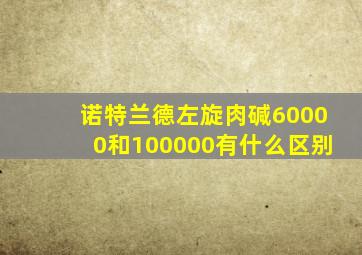 诺特兰德左旋肉碱60000和100000有什么区别